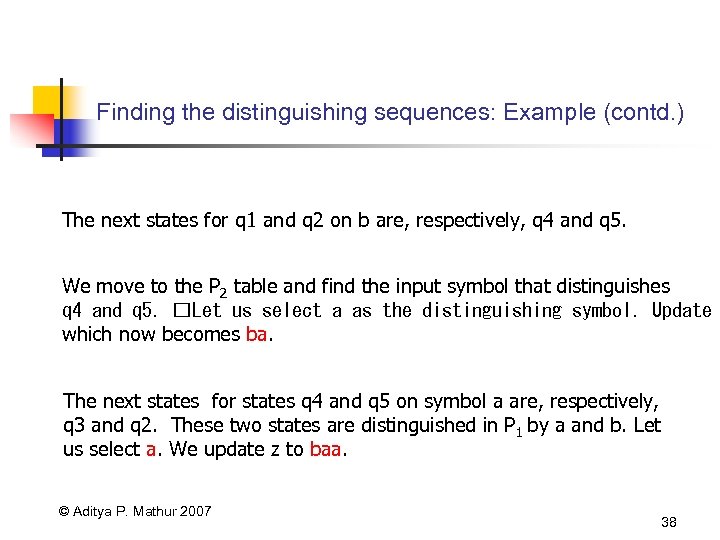 Finding the distinguishing sequences: Example (contd.)

The next states for q1 and q2 on b are, respectively, q4 and q5.

We move to the $P_2$ table and find the input symbol that distinguishes q4 and q5. □Let us select a as the distinguishing symbol. Update which now becomes ba.

The next states for states q4 and q5 on symbol a are, respectively, q3 and q2. These two states are distinguished in $P_1$ by a and b. Let us select a. We update z to baa.

© Aditya P. Mathur 2007

38